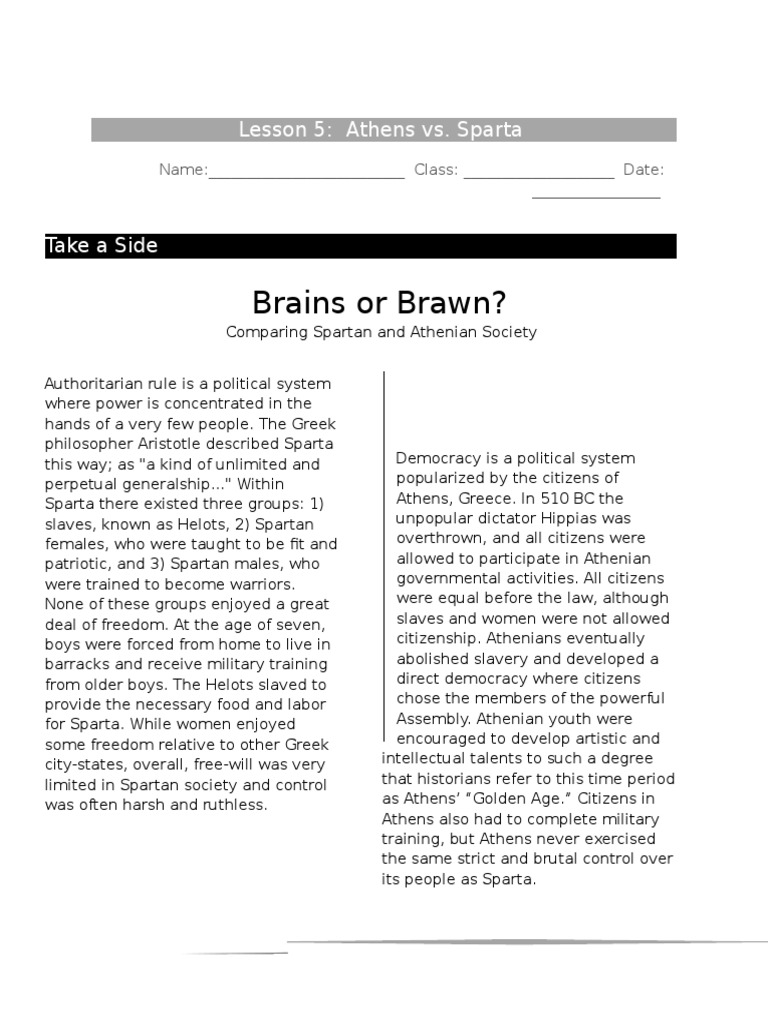 Lesson 5: Athens vs. Sparta

Name:________________________ Class: __________________ Date: ________________

Take a Side

Brains or Brawn?

Comparing Spartan and Athenian Society

Authoritarian rule is a political system where power is concentrated in the hands of a very few people. The Greek philosopher Aristotle described Sparta this way; as "a kind of unlimited and perpetual generalship..." Within Sparta there existed three groups: 1) slaves, known as Helots, 2) Spartan females, who were taught to be fit and patriotic, and 3) Spartan males, who were trained to become warriors. None of these groups enjoyed a great deal of freedom. At the age of seven, boys were forced from home to live in barracks and receive military training from older boys. The Helots slaved to provide the necessary food and labor for Sparta. While women enjoyed some freedom relative to other Greek city-states, overall, free-will was very limited in Spartan society and control was often harsh and ruthless.

Democracy is a political system popularized by the citizens of Athens, Greece. In 510 BC the unpopular dictator Hippias was overthrown, and all citizens were allowed to participate in Athenian governmental activities. All citizens were equal before the law, although slaves and women were not allowed citizenship. Athenians eventually abolished slavery and developed a direct democracy where citizens chose the members of the powerful Assembly. Athenian youth were encouraged to develop artistic and intellectual talents to such a degree that historians refer to this time period as Athens' "Golden Age." Citizens in Athens also had to complete military training, but Athens never exercised the same strict and brutal control over its people as Sparta.